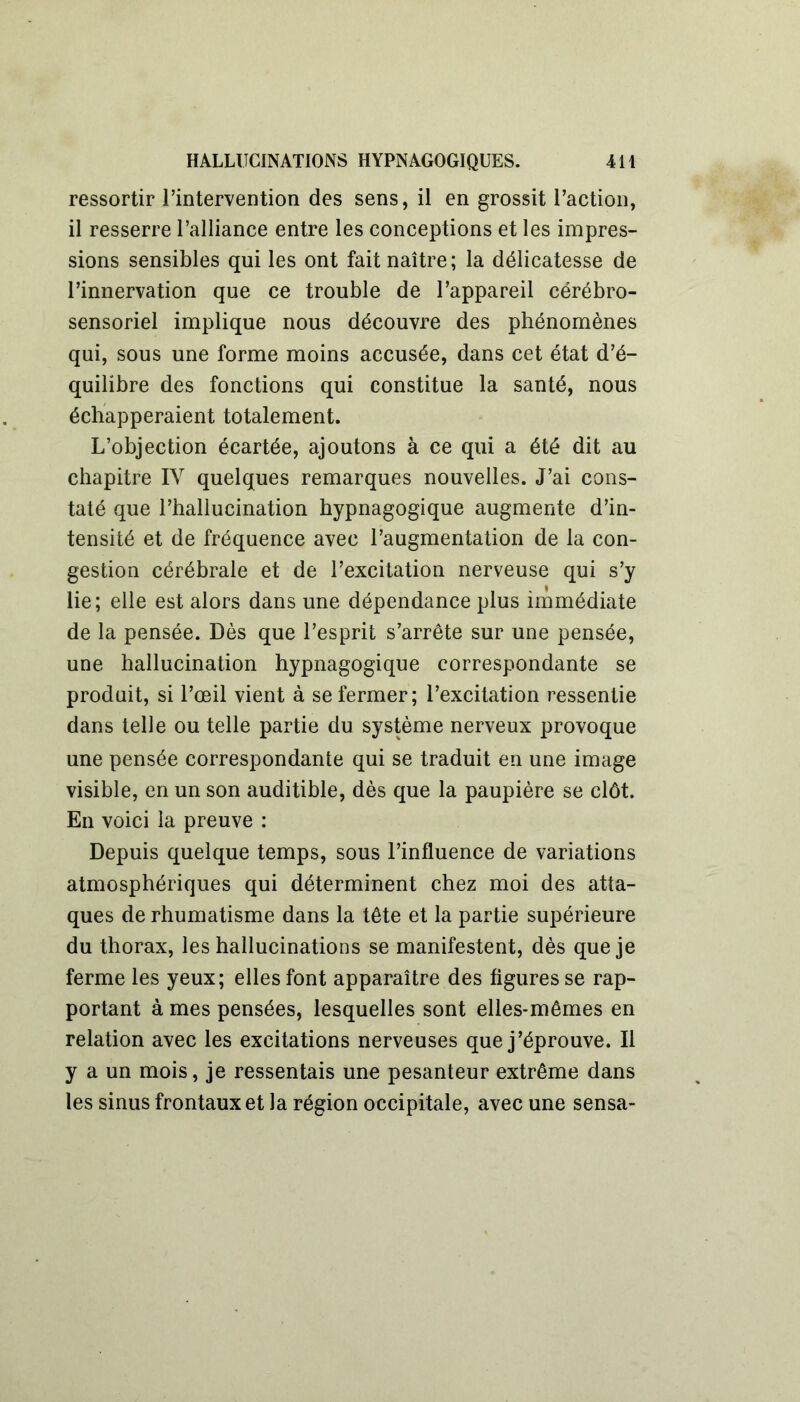 HALLUCINATIONS HYPNAGOGIQUES. 411

ressortir l'intervention des sens, il en grossit l'action, il resserre l'alliance entre les conceptions et les impressions sensibles qui les ont fait naître; la délicatesse de l'innervation que ce trouble de l'appareil cérébro-sensoriel implique nous découvre des phénomènes qui, sous une forme moins accusée, dans cet état d'équilibre des fonctions qui constitue la santé, nous échapperaient totalement.

L'objection écartée, ajoutons à ce qui a été dit au chapitre IV quelques remarques nouvelles. J'ai constaté que l'hallucination hypnagogique augmente d'intensité et de fréquence avec l'augmentation de la congestion cérébrale et de l'excitation nerveuse qui s'y lie; elle est alors dans une dépendance plus immédiate de la pensée. Dès que l'esprit s'arrête sur une pensée, une hallucination hypnagogique correspondante se produit, si l'œil vient à se fermer; l'excitation ressentie dans telle ou telle partie du système nerveux provoque une pensée correspondante qui se traduit en une image visible, en un son auditible, dès que la paupière se clôt. En voici la preuve :

Depuis quelque temps, sous l'influence de variations atmosphériques qui déterminent chez moi des attaques de rhumatisme dans la tête et la partie supérieure du thorax, les hallucinations se manifestent, dès que je ferme les yeux; elles font apparaître des figures se rapportant à mes pensées, lesquelles sont elles-mêmes en relation avec les excitations nerveuses que j'éprouve. Il y a un mois, je ressentais une pesanteur extrême dans les sinus frontaux et la région occipitale, avec une sensa-